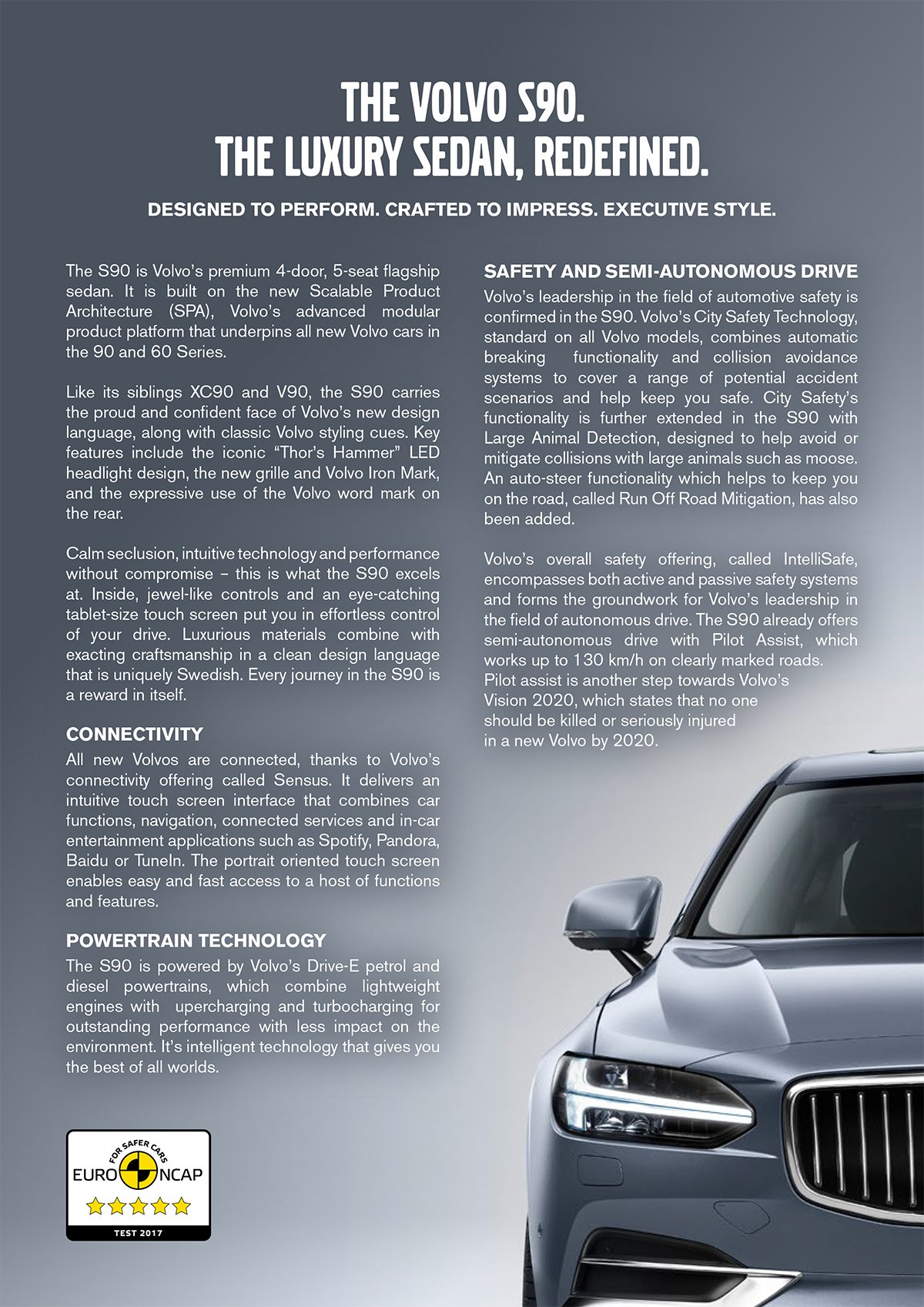 THE VOLVO S90.
THE LUXURY SEDAN, REDEFINED.

DESIGNED TO PERFORM. CRAFTED TO IMPRESS. EXECUTIVE STYLE.

The S90 is Volvo's premium 4-door, 5-seat flagship sedan. It is built on the new Scalable Product Architecture (SPA), Volvo's advanced modular product platform that underpins all new Volvo cars in the 90 and 60 Series.

Like its siblings XC90 and V90, the S90 carries the proud and confident face of Volvo's new design language, along with classic Volvo styling cues. Key features include the iconic "Thor's Hammer" LED headlight design, the new grille and Volvo Iron Mark, and the expressive use of the Volvo word mark on the rear.

Calm seclusion, intuitive technology and performance without compromise – this is what the S90 excels at. Inside, jewel-like controls and an eye-catching tablet-size touch screen put you in effortless control of your drive. Luxurious materials combine with exacting craftsmanship in a clean design language that is uniquely Swedish. Every journey in the S90 is a reward in itself.

CONNECTIVITY
All new Volvos are connected, thanks to Volvo's connectivity offering called Sensus. It delivers an intuitive touch screen interface that combines car functions, navigation, connected services and in-car entertainment applications such as Spotify, Pandora, Baidu or TuneIn. The portrait oriented touch screen enables easy and fast access to a host of functions and features.

POWERTRAIN TECHNOLOGY
The S90 is powered by Volvo's Drive-E petrol and diesel powertrains, which combine lightweight engines with upercharging and turbocharging for outstanding performance with less impact on the environment. It's intelligent technology that gives you the best of all worlds.

FOR SAFER CARS
EURO NCAP
TEST 2017

SAFETY AND SEMI-AUTONOMOUS DRIVE
Volvo's leadership in the field of automotive safety is confirmed in the S90. Volvo's City Safety Technology, standard on all Volvo models, combines automatic breaking functionality and collision avoidance systems to cover a range of potential accident scenarios and help keep you safe. City Safety's functionality is further extended in the S90 with Large Animal Detection, designed to help avoid or mitigate collisions with large animals such as moose. An auto-steer functionality which helps to keep you on the road, called Run Off Road Mitigation, has also been added.

Volvo's overall safety offering, called IntelliSafe, encompasses both active and passive safety systems and forms the groundwork for Volvo's leadership in the field of autonomous drive. The S90 already offers semi-autonomous drive with Pilot Assist, which works up to 130 km/h on clearly marked roads. Pilot assist is another step towards Volvo's Vision 2020, which states that no one should be killed or seriously injured in a new Volvo by 2020.